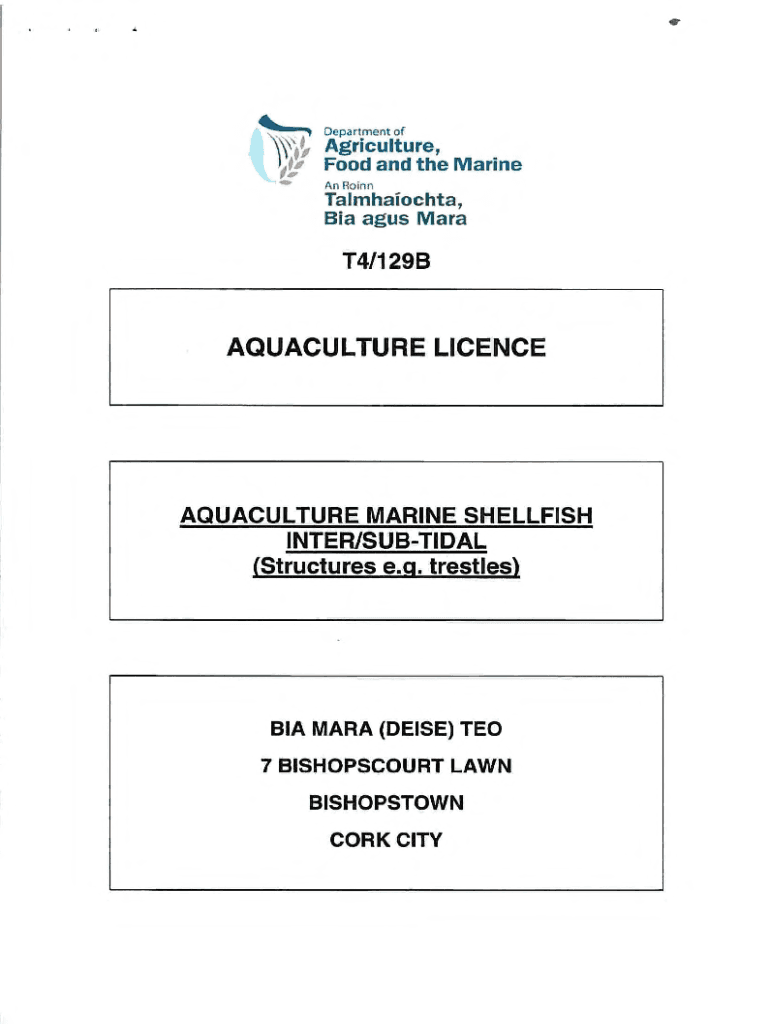 Department of
Agriculture,
Food and the Marine
An Roinn
Talmhaíochta,
Bia agus Mara

T4/129B

AQUACULTURE LICENCE

AQUACULTURE MARINE SHELLFISH INTER/SUB-TIDAL (Structures e.g. trestles)

BIA MARA (DEISE) TEO
7 BISHOPSCOURT LAWN
BISHOPSTOWN
CORK CITY